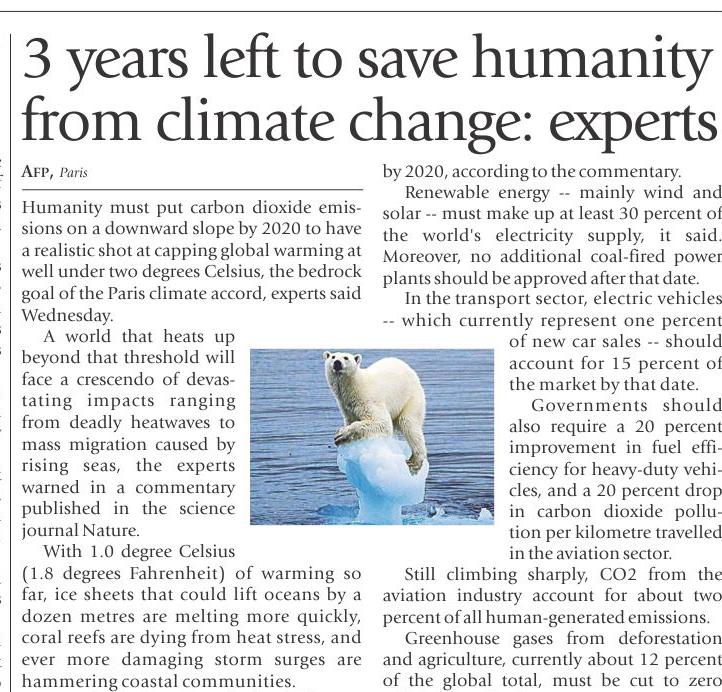 3 years left to save humanity from climate change: experts

AFP, Paris

Humanity must put carbon dioxide emissions on a downward slope by 2020 to have a realistic shot at capping global warming at well under two degrees Celsius, the bedrock goal of the Paris climate accord, experts said Wednesday.

A world that heats up beyond that threshold will face a crescendo of devastating impacts ranging from deadly heatwaves to mass migration caused by rising seas, the experts warned in a commentary published in the science journal Nature.

With 1.0 degree Celsius (1.8 degrees Fahrenheit) of warming so far, ice sheets that could lift oceans by a dozen metres are melting more quickly, coral reefs are dying from heat stress, and ever more damaging storm surges are hammering coastal communities.

by 2020, according to the commentary.

Renewable energy -- mainly wind and solar -- must make up at least 30 percent of the world's electricity supply, it said. Moreover, no additional coal-fired power plants should be approved after that date.

In the transport sector, electric vehicles -- which currently represent one percent of new car sales -- should account for 15 percent of the market by that date.

Governments should also require a 20 percent improvement in fuel efficiency for heavy-duty vehicles, and a 20 percent drop in carbon dioxide pollution per kilometre travelled in the aviation sector.

Still climbing sharply, CO2 from the aviation industry account for about two percent of all human-generated emissions.

Greenhouse gases from deforestation and agriculture, currently about 12 percent of the global total, must be cut to zero